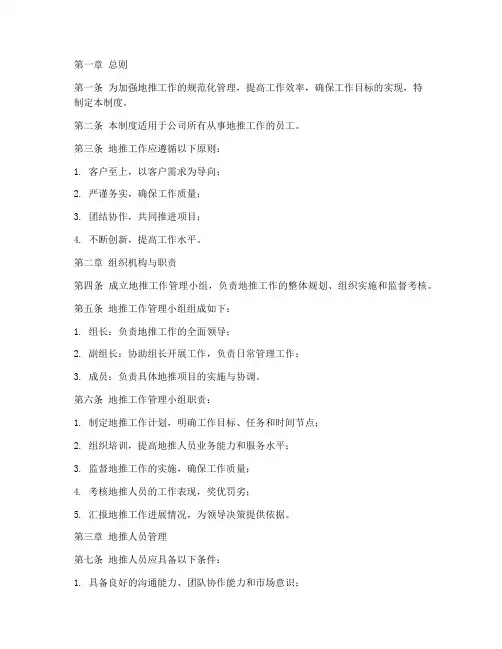 第一章 总则

第一条 为加强地推工作的规范化管理，提高工作效率，确保工作目标的实现，特制定本制度。

第二条 本制度适用于公司所有从事地推工作的员工。

第三条 地推工作应遵循以下原则：

1. 客户至上，以客户需求为导向；

2. 严谨务实，确保工作质量；

3. 团结协作，共同推进项目；

4. 不断创新，提高工作水平。

第二章 组织机构与职责

第四条 成立地推工作管理小组，负责地推工作的整体规划、组织实施和监督考核。

第五条 地推工作管理小组组成如下：

1. 组长：负责地推工作的全面领导；

2. 副组长：协助组长开展工作，负责日常管理工作；

3. 成员：负责具体地推项目的实施与协调。

第六条 地推工作管理小组职责：

1. 制定地推工作计划，明确工作目标、任务和时间节点；

2. 组织培训，提高地推人员业务能力和服务水平；

3. 监督地推工作的实施，确保工作质量；

4. 考核地推人员的工作表现，奖优罚劣；

5. 汇报地推工作进展情况，为领导决策提供依据。

第三章 地推人员管理

第七条 地推人员应具备以下条件：

1. 具备良好的沟通能力、团队协作能力和市场意识；